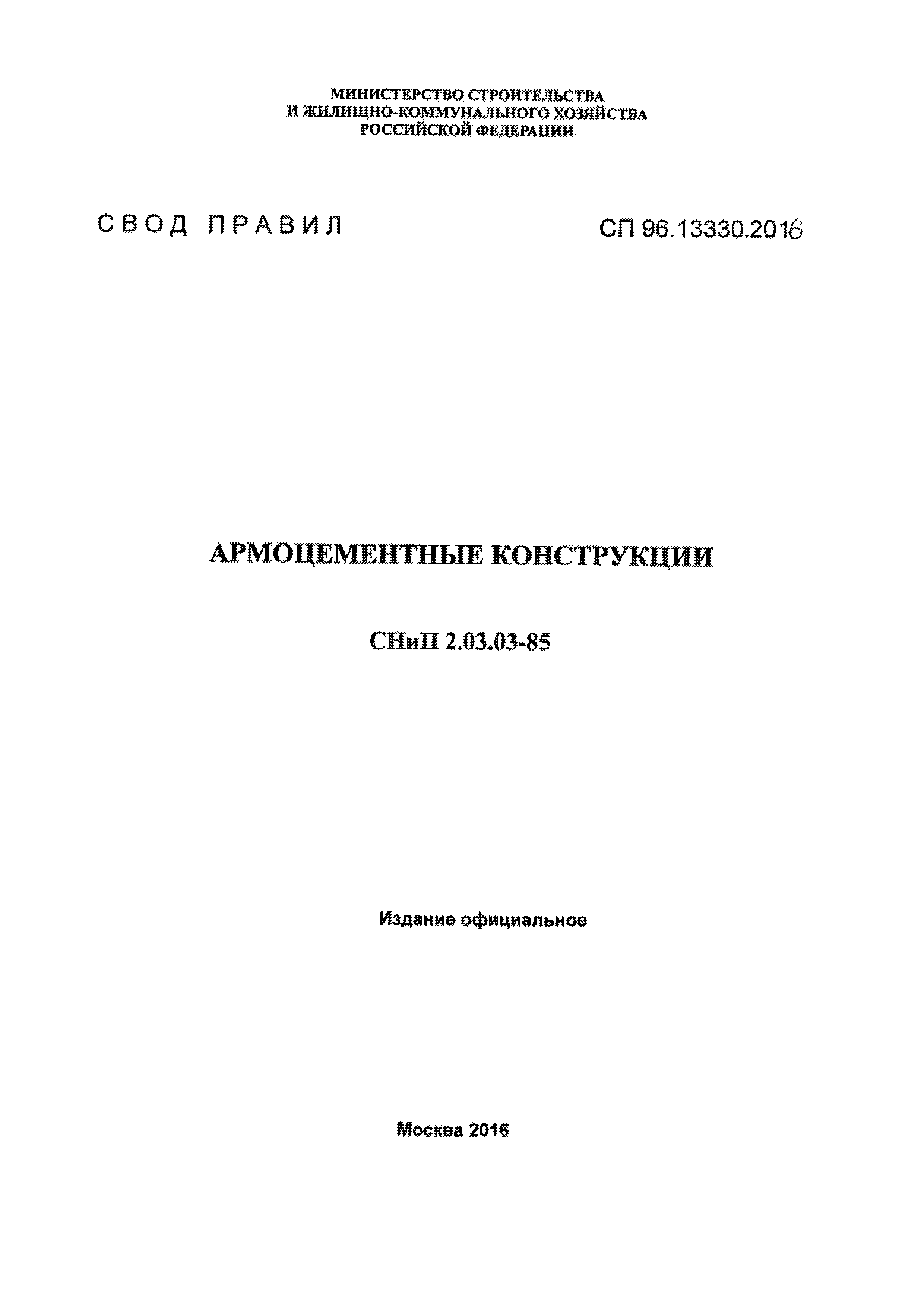 МИНИСТЕРСТВО СТРОИТЕЛЬСТВА
И ЖИЛИЩНО-КОММУНАЛЬНОГО ХОЗЯЙСТВА
РОССИЙСКОЙ ФЕДЕРАЦИИ

СВОД ПРАВИЛ

СП 96.13330.2016

АРМОЦЕМЕНТНЫЕ КОНСТРУКЦИИ

СНиП 2.03.03-85

Издание официальное

Москва 2016